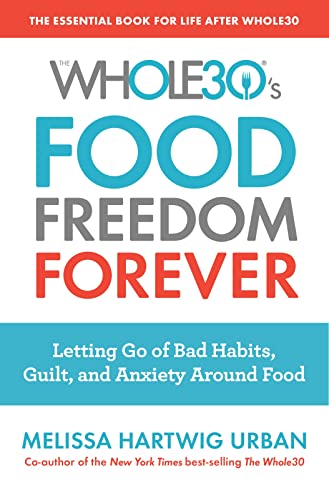 THE ESSENTIAL BOOK FOR LIFE AFTER WHOLE30

THE WHOLE30®'s

FOOD FREEDOM FOREVER

Letting Go of Bad Habits, Guilt, and Anxiety Around Food

MELISSA HARTWIG URBAN

Co-author of the New York Times best-selling The Whole30